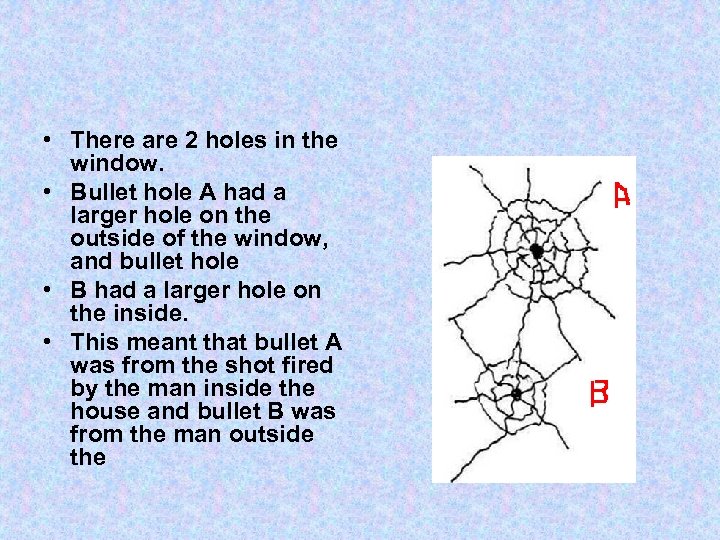 • There are 2 holes in the window.

• Bullet hole A had a larger hole on the outside of the window, and bullet hole

• B had a larger hole on the inside.

• This meant that bullet A was from the shot fired by the man inside the house and bullet B was from the man outside the

A

B